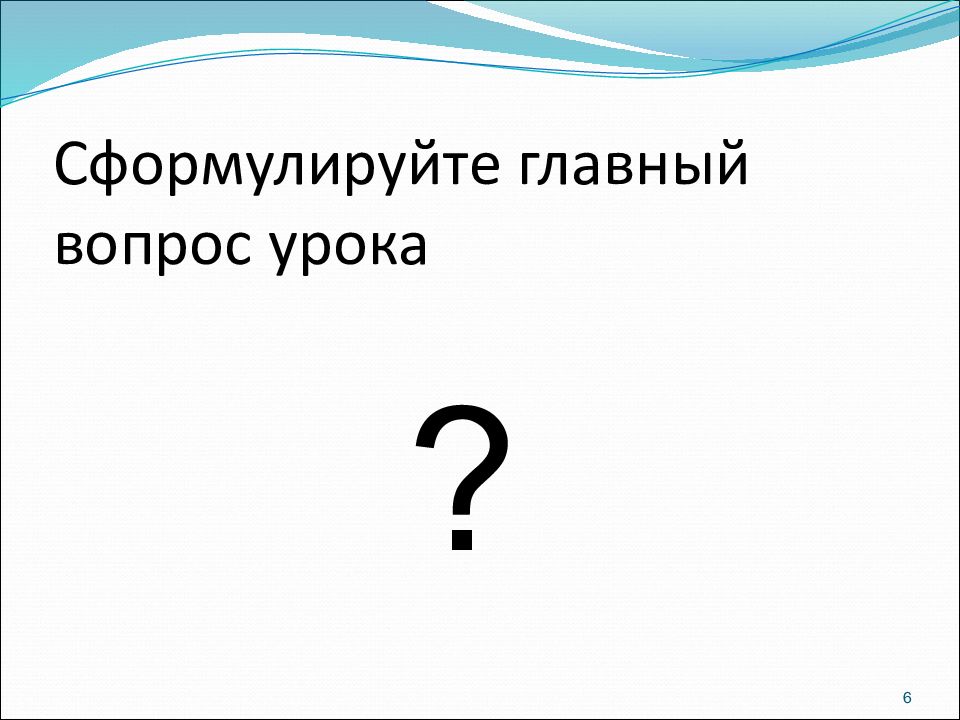 Сформулируйте главный вопрос урока

?

6